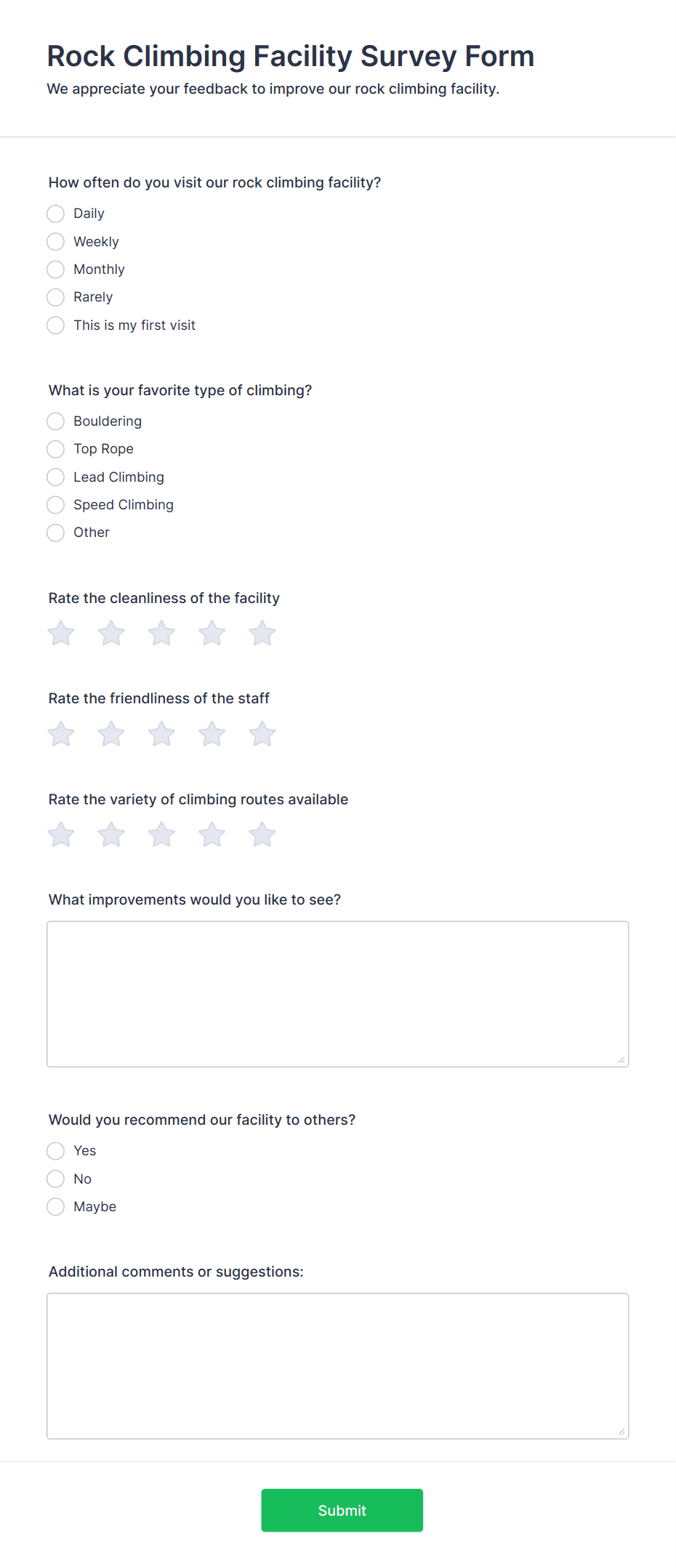 Rock Climbing Facility Survey Form

We appreciate your feedback to improve our rock climbing facility.

How often do you visit our rock climbing facility?

Daily
Weekly
Monthly
Rarely
This is my first visit

What is your favorite type of climbing?

Bouldering
Top Rope
Lead Climbing
Speed Climbing
Other

Rate the cleanliness of the facility

Rate the friendliness of the staff

Rate the variety of climbing routes available

What improvements would you like to see?

Would you recommend our facility to others?

Yes
No
Maybe

Additional comments or suggestions:

Submit